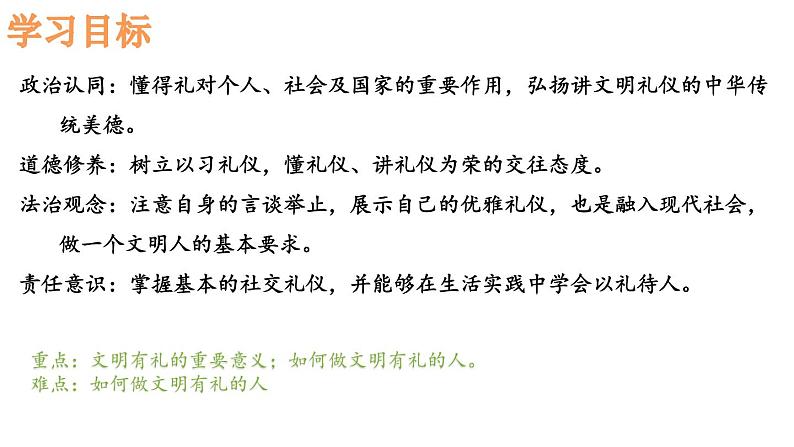 学习目标

政治认同：懂得礼对个人、社会及国家的重要作用，弘扬讲文明礼仪的中华传统美德。

道德修养：树立以习礼仪，懂礼仪、讲礼仪为荣的交往态度。

法治观念：注意自身的言谈举止，展示自己的优雅礼仪，也是融入现代社会，做一个文明人的基本要求。

责任意识：掌握基本的社交礼仪，并能够在生活实践中学会以礼待人。

重点：文明有礼的重要意义；如何做文明有礼的人。
难点：如何做文明有礼的人